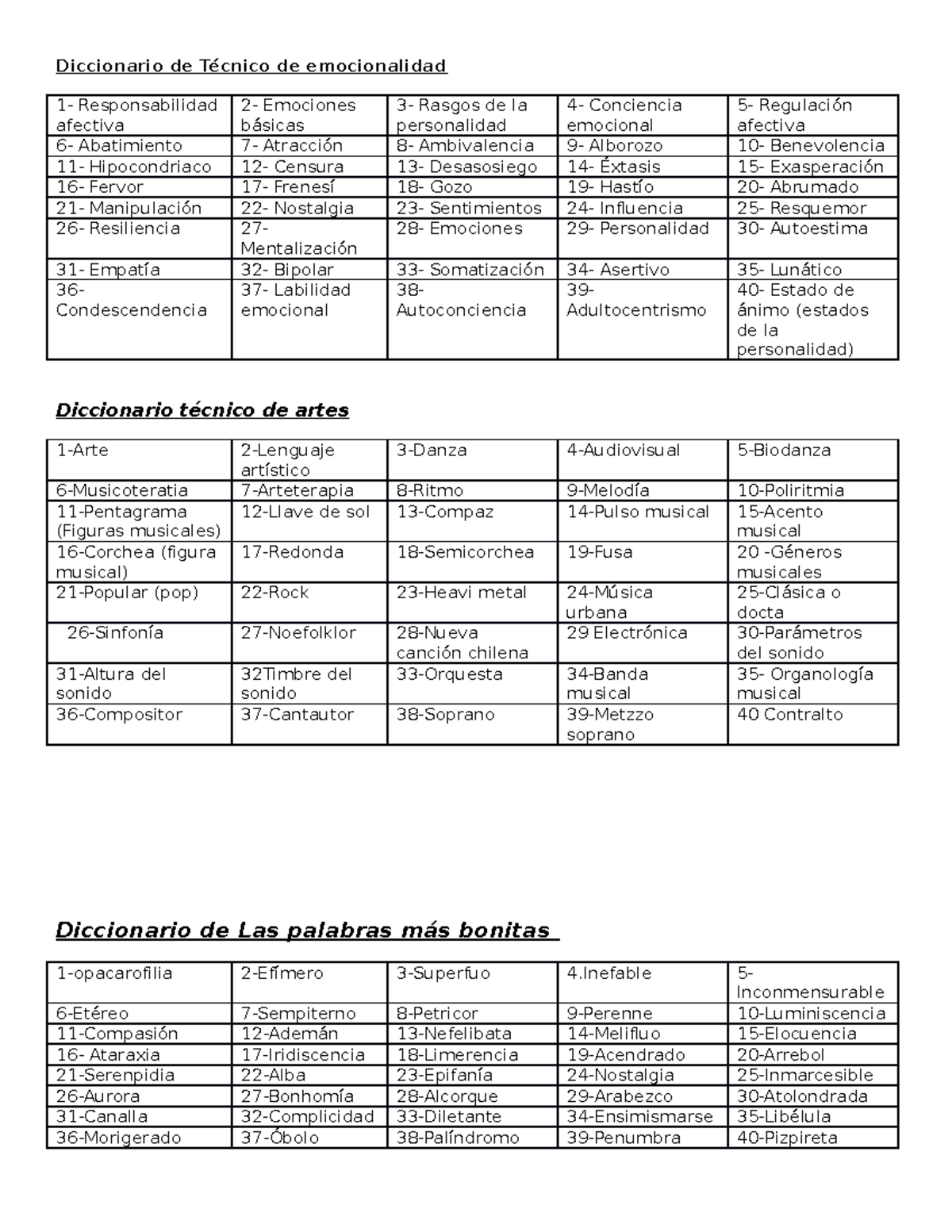 Diccionario de Técnico de emocionalidad

| 1- Responsabilidad afectiva | 2- Emociones básicas | 3- Rasgos de la personalidad | 4- Conciencia emocional | 5- Regulación afectiva |
|---|---|---|---|---|
| 6- Abatimiento | 7- Atracción | 8- Ambivalencia | 9- Alborozo | 10- Benevolencia |
| 11- Hipocondriaco | 12- Censura | 13- Desasosiego | 14- Éxtasis | 15- Exasperación |
| 16- Fervor | 17- Frenesí | 18- Gozo | 19- Hastío | 20- Abrumado |
| 21- Manipulación | 22- Nostalgia | 23- Sentimientos | 24- Influencia | 25- Resquemor |
| 26- Resiliencia | 27- Mentalización | 28- Emociones | 29- Personalidad | 30- Autoestima |
| 31- Empatía | 32- Bipolar | 33- Somatización | 34- Asertivo | 35- Lunático |
| 36- Condescendencia | 37- Labilidad emocional | 38- Autoconciencia | 39- Adultocentrismo | 40- Estado de ánimo (estados de la personalidad) |

Diccionario técnico de artes

| 1-Arte | 2-Lenguaje artístico | 3-Danza | 4-Audiovisual | 5-Biodanza |
|---|---|---|---|---|
| 6-Musicoteratia | 7-Arteterapia | 8-Ritmo | 9-Melodía | 10-Poliritmia |
| 11-Pentagrama (Figuras musicales) | 12-Llave de sol | 13-Compaz | 14-Pulso musical | 15-Acento musical |
| 16-Corchea (figura musical) | 17-Redonda | 18-Semicorchea | 19-Fusa | 20 -Géneros musicales |
| 21-Popular (pop) | 22-Rock | 23-Heavi metal | 24-Música urbana | 25-Clásica o docta |
| 26-Sinfonía | 27-Noefolklor | 28-Nueva canción chilena | 29 Electrónica | 30-Parámetros del sonido |
| 31-Altura del sonido | 32Timbre del sonido | 33-Orquesta | 34-Banda musical | 35- Organología musical |
| 36-Compositor | 37-Cantautor | 38-Soprano | 39-Metzzo soprano | 40 Contralto |

Diccionario de Las palabras más bonitas

| 1-opacarofilia | 2-Efímero | 3-Superfuo | 4.Inefable | 5-Inconmensurable |
|---|---|---|---|---|
| 6-Etéreo | 7-Sempiterno | 8-Petricor | 9-Perenne | 10-Luminiscencia |
| 11-Compasión | 12-Ademán | 13-Nefelibata | 14-Melifluo | 15-Elocuencia |
| 16- Ataraxia | 17-Iridiscencia | 18-Limerencia | 19-Acendrado | 20-Arrebol |
| 21-Serenpidia | 22-Alba | 23-Epifanía | 24-Nostalgia | 25-Inmarcesible |
| 26-Aurora | 27-Bonhomía | 28-Alcorque | 29-Arabezco | 30-Atolondrada |
| 31-Canalla | 32-Complicidad | 33-Diletante | 34-Ensimismarse | 35-Libélula |
| 36-Morigerado | 37-Óbolo | 38-Palíndromo | 39-Penumbra | 40-Pizpireta |